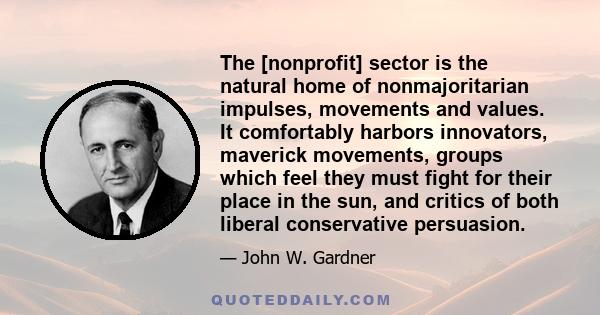 The [nonprofit] sector is the natural home of nonmajoritarian impulses, movements and values. It comfortably harbors innovators, maverick movements, groups which feel they must fight for their place in the sun, and critics of both liberal conservative persuasion.

— John W. Gardner

QUOTEDDAILY.COM